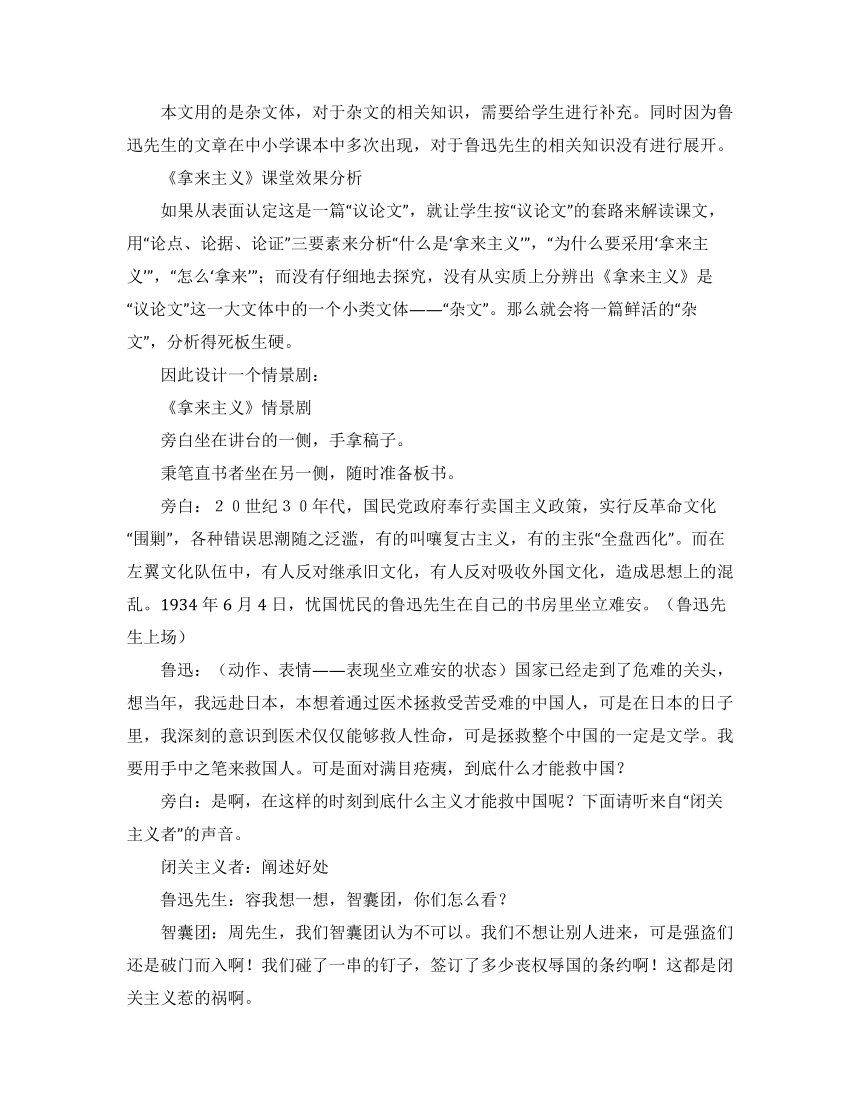 本文用的是杂文体，对于杂文的相关知识，需要给学生进行补充。同时因为鲁迅先生的文章在中小学课本中多次出现，对于鲁迅先生的相关知识没有进行展开。

《拿来主义》课堂效果分析

如果从表面认定这是一篇“议论文”，就让学生按“议论文”的套路来解读课文，用“论点、论据、论证”三要素来分析“什么是‘拿来主义’”，“为什么要采用‘拿来主义’”，“怎么‘拿来’”；而没有仔细地去探究，没有从实质上分辨出《拿来主义》是“议论文”这一大文体中的一个小类文体——“杂文”。那么就会将一篇鲜活的“杂文”，分析得死板生硬。

因此设计一个情景剧：

《拿来主义》情景剧

旁白坐在讲台的一侧，手拿稿子。

秉笔直书者坐在另一侧，随时准备板书。

旁白：２０世纪３０年代，国民党政府奉行卖国主义政策，实行反革命文化“围剿”，各种错误思潮随之泛滥，有的叫嚷复古主义，有的主张“全盘西化”。而在左翼文化队伍中，有人反对继承旧文化，有人反对吸收外国文化，造成思想上的混乱。1934 年 6 月 4 日，忧国忧民的鲁迅先生在自己的书房里坐立难安。（鲁迅先生上场）

鲁迅：（动作、表情——表现坐立难安的状态）国家已经走到了危难的关头，想当年，我远赴日本，本想着通过医术拯救受苦受难的中国人，可是在日本的日子里，我深刻的意识到医术仅仅能够救人性命，可是拯救整个中国的一定是文学。我要用手中之笔来救国人。可是面对满目疮痍，到底什么才能救中国？

旁白：是啊，在这样的时刻到底什么主义才能救中国呢？下面请听来自“闭关主义者”的声音。

闭关主义者：阐述好处

鲁迅先生：容我想一想，智囊团，你们怎么看？

智囊团：周先生，我们智囊团认为不可以。我们不想让别人进来，可是强盗们还是破门而入啊！我们碰了一串的钉子，签订了多少丧权辱国的条约啊！这都是闭关主义惹的祸啊。